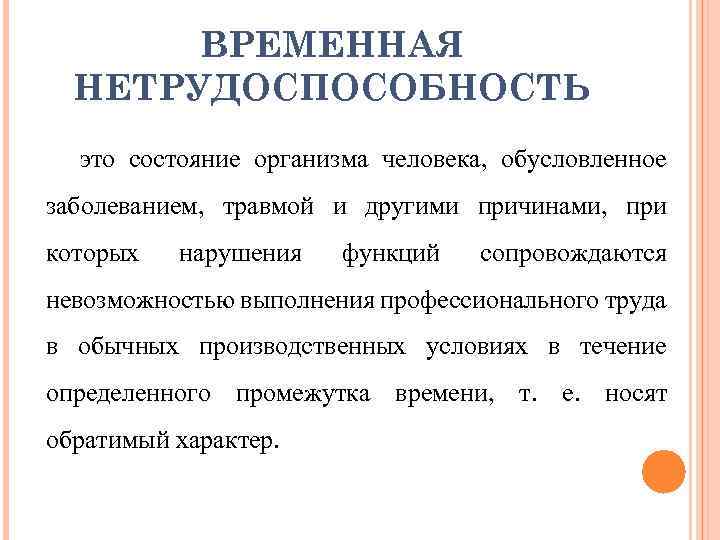 ВРЕМЕННАЯ НЕТРУДОСПОСОБНОСТЬ

это состояние организма человека, обусловленное заболеванием, травмой и другими причинами, при которых нарушения функций сопровождаются невозможностью выполнения профессионального труда в обычных производственных условиях в течение определенного промежутка времени, т. е. носят обратимый характер.